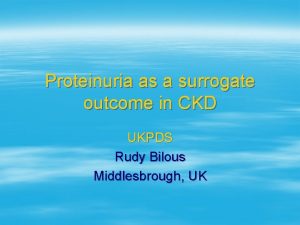 Proteinuria as a surrogate outcome in CKD

UKPDS
Rudy Bilous
Middlesbrough, UK